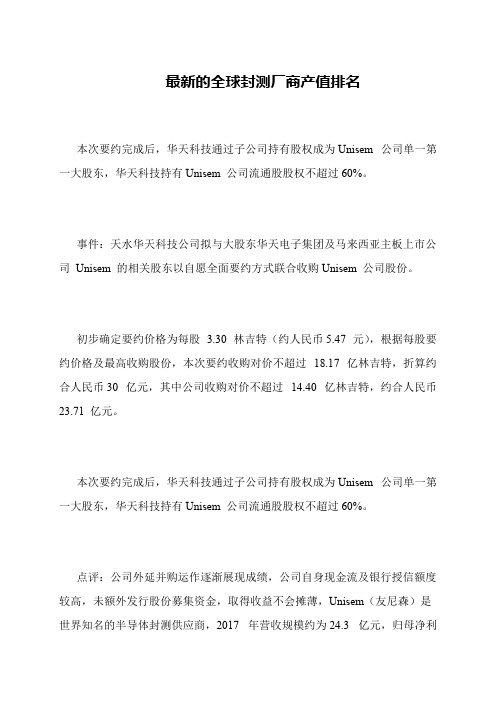 最新的全球封测厂商产值排名

本次要约完成后，华天科技通过子公司持有股权成为 Unisem 公司单一第一大股东，华天科技持有 Unisem 公司流通股股权不超过 60%。

事件：天水华天科技公司拟与大股东华天电子集团及马来西亚主板上市公司 Unisem 的相关股东以自愿全面要约方式联合收购 Unisem 公司股份。

初步确定要约价格为每股 3.30 林吉特（约人民币 5.47 元），根据每股要约价格及最高收购股份，本次要约收购对价不超过 18.17 亿林吉特，折算约合人民币 30 亿元，其中公司收购对价不超过 14.40 亿林吉特，约合人民币 23.71 亿元。

本次要约完成后，华天科技通过子公司持有股权成为 Unisem 公司单一第一大股东，华天科技持有 Unisem 公司流通股股权不超过 60%。

点评：公司外延并购运作逐渐展现成绩，公司自身现金流及银行授信额度较高，未额外发行股份募集资金，取得收益不会摊薄，Unisem（友尼森）是世界知名的半导体封测供应商，2017 年营收规模约为 24.3 亿元，归母净利